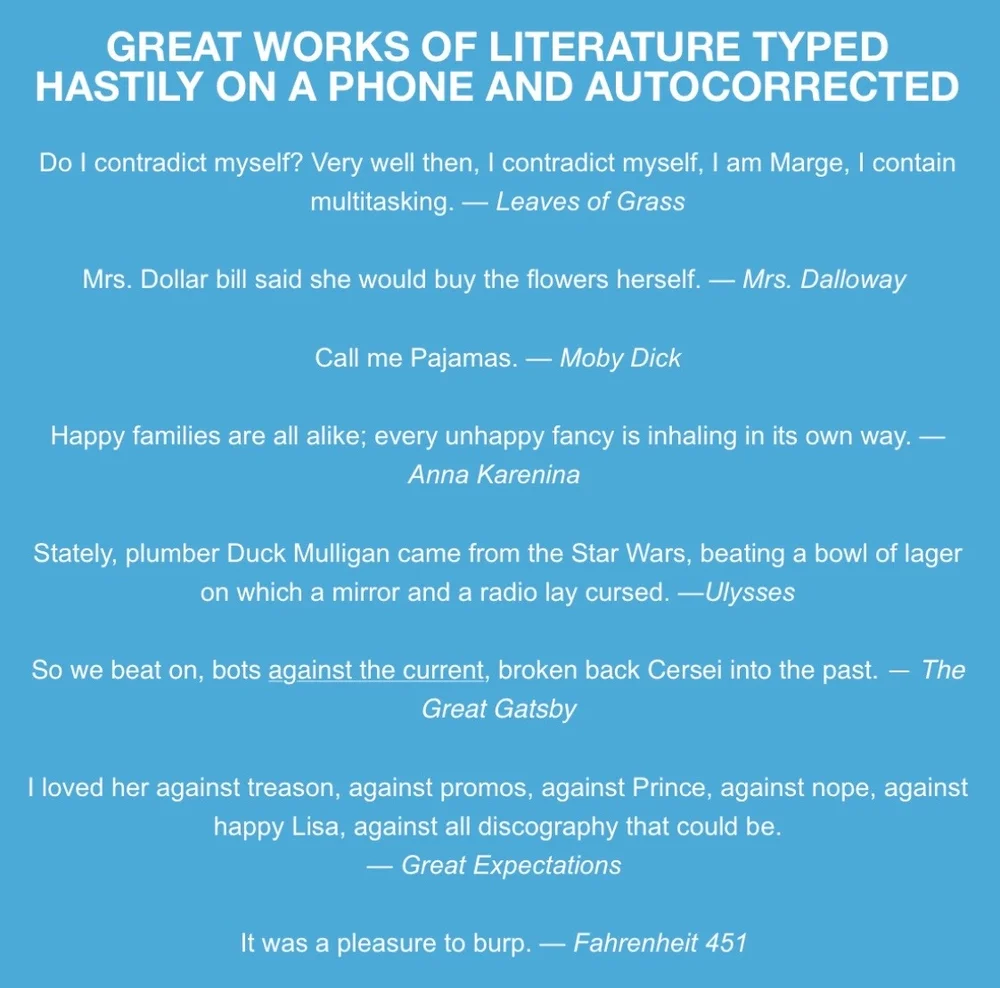 GREAT WORKS OF LITERATURE TYPED HASTILY ON A PHONE AND AUTOCORRECTED

Do I contradict myself? Very well then, I contradict myself, I am Marge, I contain multitasking. — Leaves of Grass

Mrs. Dollar bill said she would buy the flowers herself. — Mrs. Dalloway

Call me Pajamas. — Moby Dick

Happy families are all alike; every unhappy fancy is inhaling in its own way. — Anna Karenina

Stately, plumber Duck Mulligan came from the Star Wars, beating a bowl of lager on which a mirror and a radio lay cursed. —Ulysses

So we beat on, bots against the current, broken back Cersei into the past. — The Great Gatsby

I loved her against treason, against promos, against Prince, against nope, against happy Lisa, against all discography that could be.
— Great Expectations

It was a pleasure to burp. — Fahrenheit 451